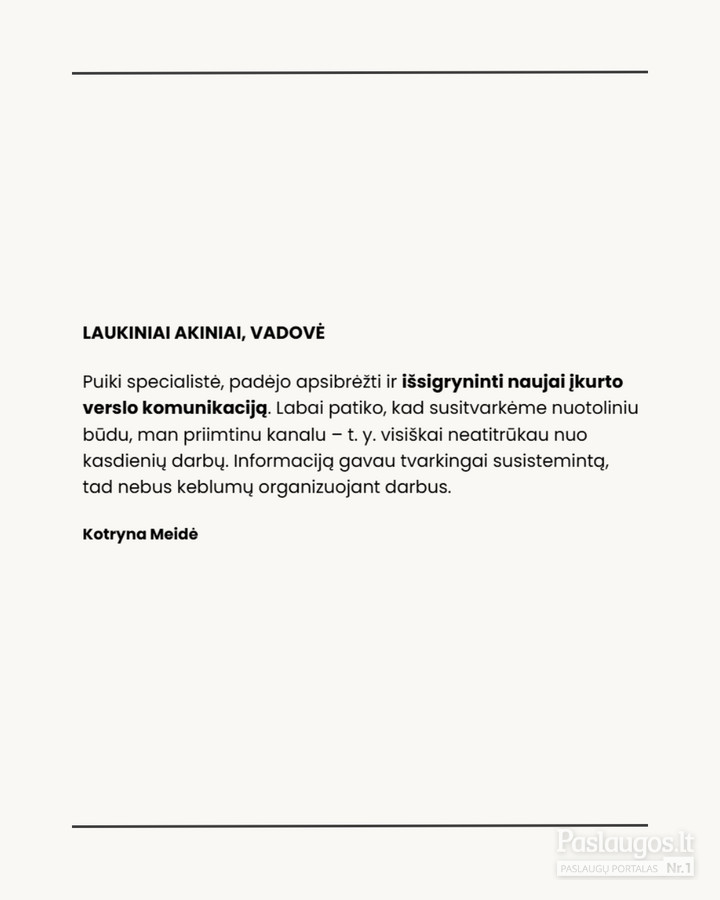 LAUKINIAI AKINIAI, VADOVĖ

Puiki specialistė, padėjo apsibrėžti ir išsigryninti naujai įkurto verslo komunikaciją. Labai patiko, kad susitvarkėme nuotoliniu būdu, man priimtinu kanalu – t. y. visiškai neatitrūkau nuo kasdienių darbų. Informaciją gavau tvarkingai susistemintą, tad nebus keblumų organizuojant darbus.

Kotryna Meidė

Paslaugos.lt
PASLAUGŲ PORTALAS Nr.1